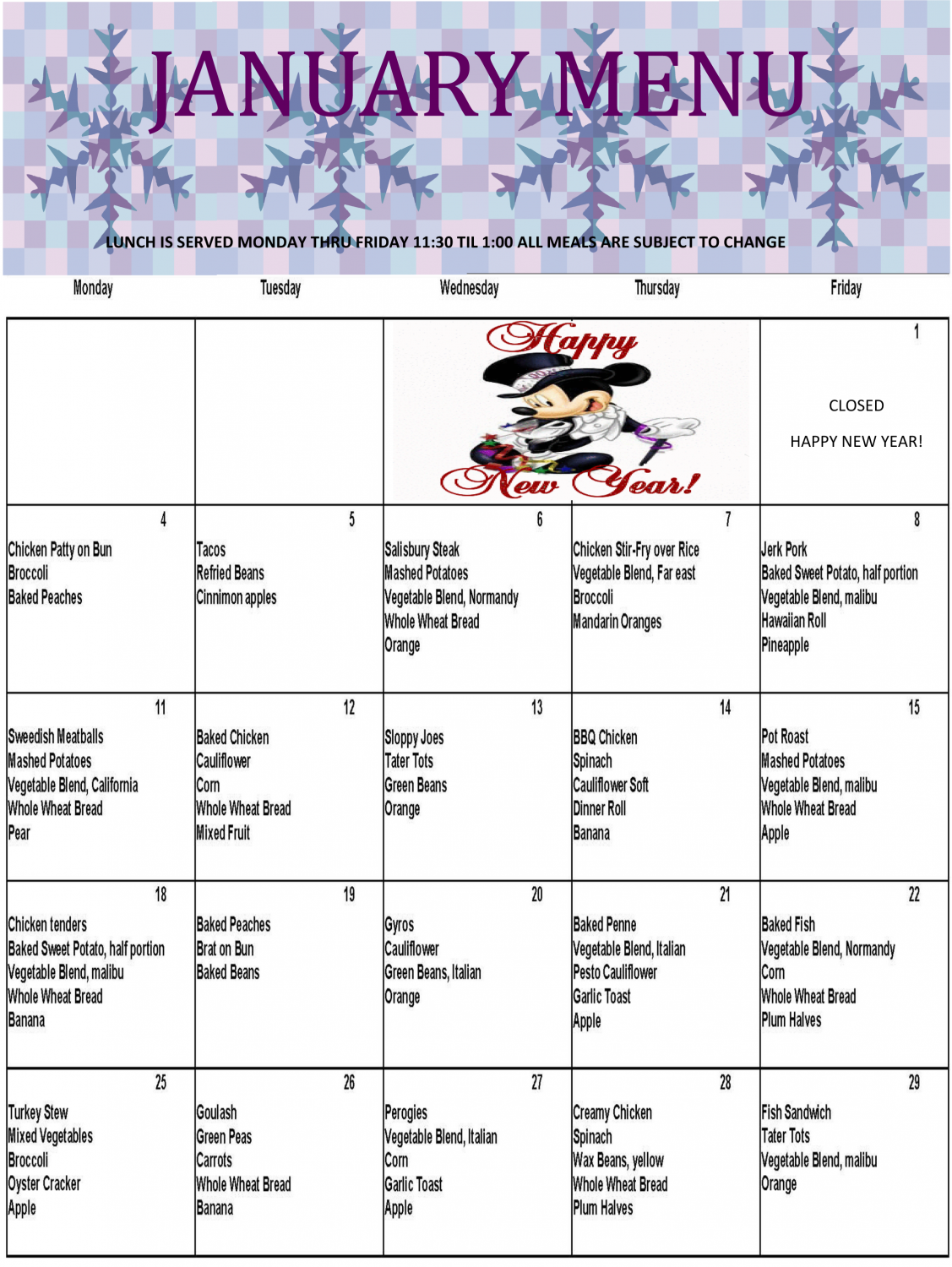 JANUARY MENU

LUNCH IS SERVED MONDAY THRU FRIDAY 11:30 TIL 1:00 ALL MEALS ARE SUBJECT TO CHANGE

| Monday | Tuesday | Wednesday | Thursday | Friday |
|---|---|---|---|---|
| | | Happy New Year! | | 1 CLOSED HAPPY NEW YEAR! |
| 4 Chicken Patty on Bun Broccoli Baked Peaches | 5 Tacos Refried Beans Cinnimon apples | 6 Salisbury Steak Mashed Potatoes Vegetable Blend, Normandy Whole Wheat Bread Orange | 7 Chicken Stir-Fry over Rice Vegetable Blend, Far east Broccoli Mandarin Oranges | 8 Jerk Pork Baked Sweet Potato, half portion Vegetable Blend, malibu Hawaiian Roll Pineapple |
| 11 Sweedish Meatballs Mashed Potatoes Vegetable Blend, California Whole Wheat Bread Pear | 12 Baked Chicken Cauliflower Corn Whole Wheat Bread Mixed Fruit | 13 Sloppy Joes Tater Tots Green Beans Orange | 14 BBQ Chicken Spinach Cauliflower Soft Dinner Roll Banana | 15 Pot Roast Mashed Potatoes Vegetable Blend, malibu Whole Wheat Bread Apple |
| 18 Chicken tenders Baked Sweet Potato, half portion Vegetable Blend, malibu Whole Wheat Bread Banana | 19 Baked Peaches Brat on Bun Baked Beans | 20 Gyros Cauliflower Green Beans, Italian Orange | 21 Baked Penne Vegetable Blend, Italian Pesto Cauliflower Garlic Toast Apple | 22 Baked Fish Vegetable Blend, Normandy Corn Whole Wheat Bread Plum Halves |
| 25 Turkey Stew Mixed Vegetables Broccoli Oyster Cracker Apple | 26 Goulash Green Peas Carrots Whole Wheat Bread Banana | 27 Perogies Vegetable Blend, Italian Corn Garlic Toast Apple | 28 Creamy Chicken Spinach Wax Beans, yellow Whole Wheat Bread Plum Halves | 29 Fish Sandwich Tater Tots Vegetable Blend, malibu Orange |